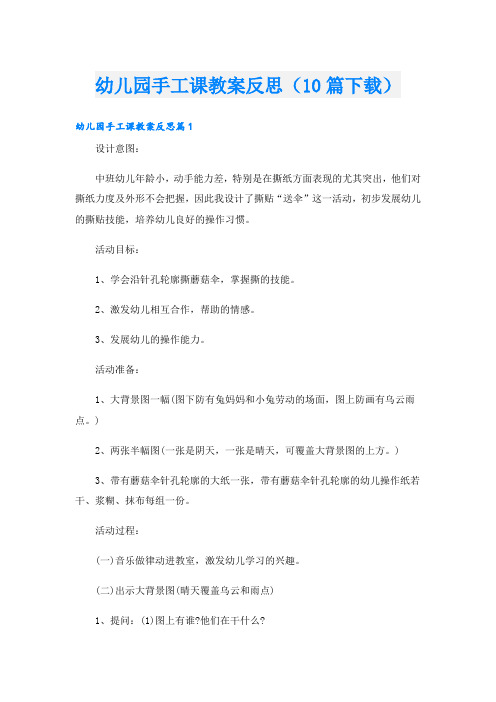 幼儿园手工课教案反思（10篇下载）

幼儿园手工课教案反思篇1

设计意图：

中班幼儿年龄小，动手能力差，特别是在撕纸方面表现的尤其突出，他们对撕纸力度及外形不会把握，因此我设计了撕贴“送伞”这一活动，初步发展幼儿的撕贴技能，培养幼儿良好的操作习惯。

活动目标：

1、学会沿针孔轮廓撕蘑菇伞，掌握撕的技能。

2、激发幼儿相互合作，帮助的情感。

3、发展幼儿的操作能力。

活动准备：

1、大背景图一幅(图下防有兔妈妈和小兔劳动的场面，图上防画有乌云雨点。)

2、两张半幅图(一张是阴天，一张是晴天，可覆盖大背景图的上方。)

3、带有蘑菇伞针孔轮廓的大纸一张，带有蘑菇伞针孔轮廓的幼儿操作纸若干、浆糊、抹布每组一份。

活动过程：

(一)音乐做律动进教室，激发幼儿学习的兴趣。

(二)出示大背景图(晴天覆盖乌云和雨点)

1、提问：(1)图上有谁?他们在干什么?